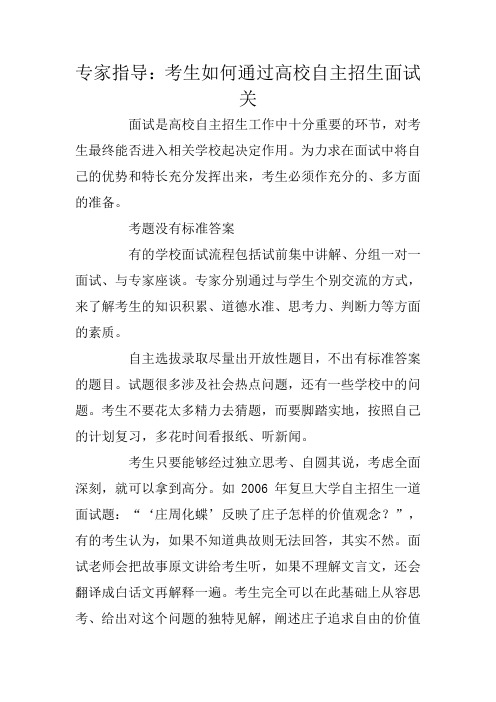 专家指导：考生如何通过高校自主招生面试关

面试是高校自主招生工作中十分重要的环节，对考生最终能否进入相关学校起决定作用。为力求在面试中将自己的优势和特长充分发挥出来，考生必须作充分的、多方面的准备。

考题没有标准答案

有的学校面试流程包括试前集中讲解、分组一对一面试、与专家座谈。专家分别通过与学生个别交流的方式，来了解考生的知识积累、道德水准、思考力、判断力等方面的素质。

自主选拔录取尽量出开放性题目，不出有标准答案的题目。试题很多涉及社会热点问题，还有一些学校中的问题。考生不要花太多精力去猜题，而要脚踏实地，按照自己的计划复习，多花时间看报纸、听新闻。

考生只要能够经过独立思考、自圆其说，考虑全面深刻，就可以拿到高分。如 2006 年复旦大学自主招生一道面试题：“‘庄周化蝶’反映了庄子怎样的价值观念？”，有的考生认为，如果不知道典故则无法回答，其实不然。面试老师会把故事原文讲给考生听，如果不理解文言文，还会翻译成白话文再解释一遍。考生完全可以在此基础上从容思考、给出对这个问题的独特见解，阐述庄子追求自由的价值